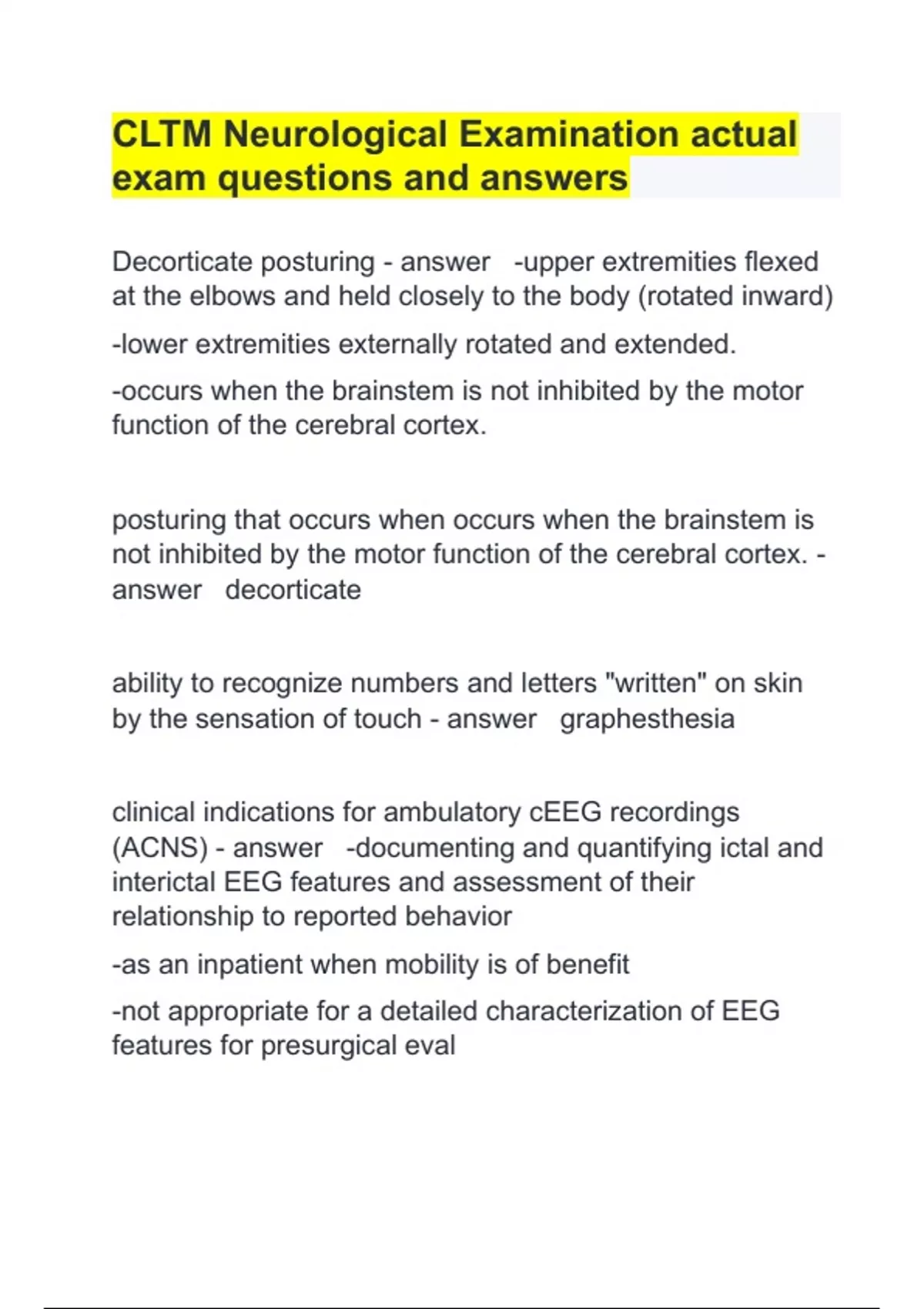 CLTM Neurological Examination actual exam questions and answers

Decorticate posturing - answer -upper extremities flexed at the elbows and held closely to the body (rotated inward)

-lower extremities externally rotated and extended.

-occurs when the brainstem is not inhibited by the motor function of the cerebral cortex.

posturing that occurs when occurs when the brainstem is not inhibited by the motor function of the cerebral cortex. - answer decorticate

ability to recognize numbers and letters "written" on skin by the sensation of touch - answer graphesthesia

clinical indications for ambulatory cEEG recordings (ACNS) - answer -documenting and quantifying ictal and interictal EEG features and assessment of their relationship to reported behavior

-as an inpatient when mobility is of benefit

-not appropriate for a detailed characterization of EEG features for presurgical eval